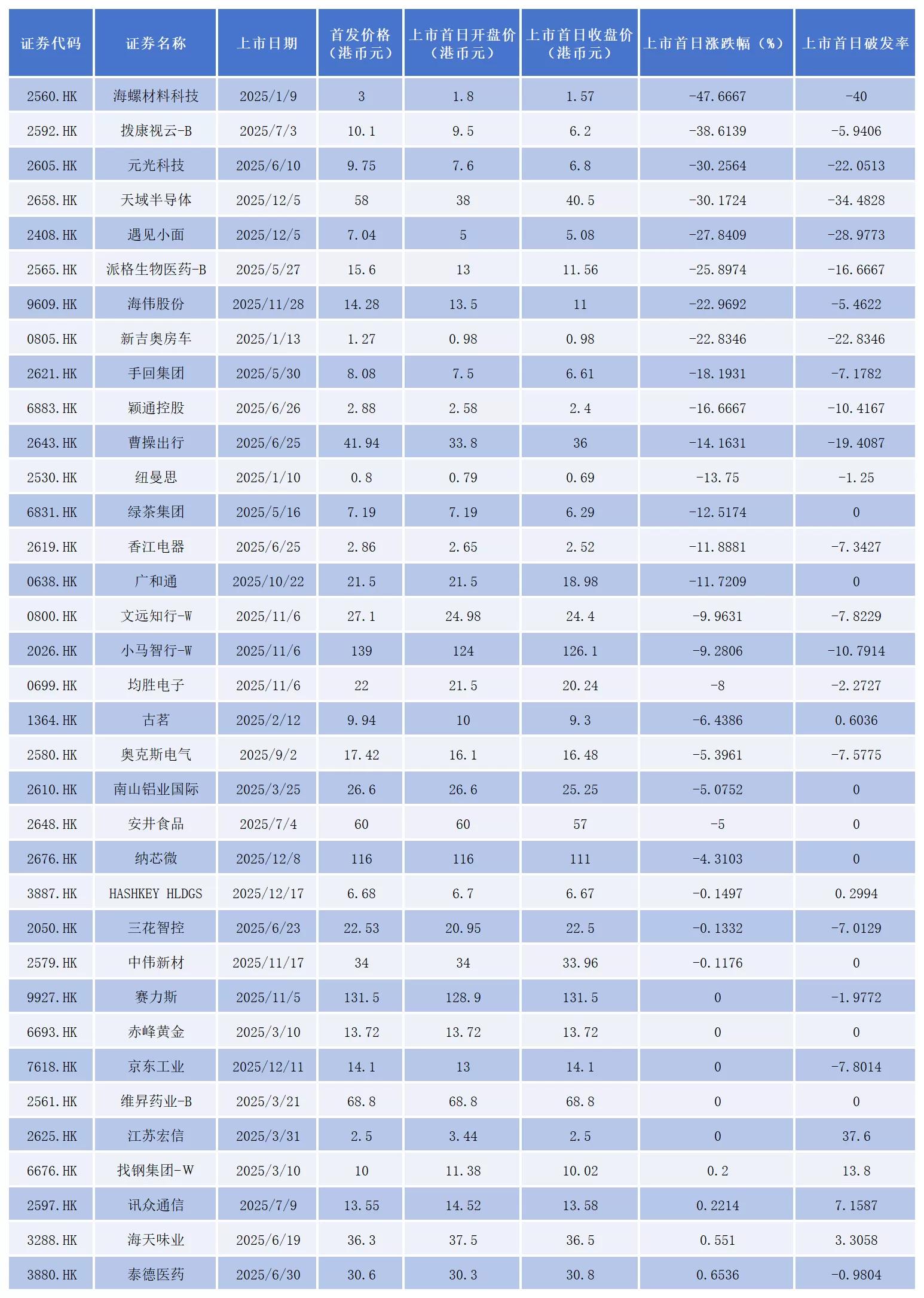 | 证券代码 | 证券名称 | 上市日期 | 首发价格（港币元） | 上市首日开盘价（港币元） | 上市首日收盘价（港币元） | 上市首日涨跌幅（%） | 上市首日破发率 |
|---|---|---|---|---|---|---|---|
| 2560.HK | 海螺材料科技 | 2025/1/9 | 3 | 1.8 | 1.57 | -47.6667 | -40 |
| 2592.HK | 拨康视云-B | 2025/7/3 | 10.1 | 9.5 | 6.2 | -38.6139 | -5.9406 |
| 2605.HK | 元光科技 | 2025/6/10 | 9.75 | 7.6 | 6.8 | -30.2564 | -22.0513 |
| 2658.HK | 天域半导体 | 2025/12/5 | 58 | 38 | 40.5 | -30.1724 | -34.4828 |
| 2408.HK | 遇见小面 | 2025/12/5 | 7.04 | 5 | 5.08 | -27.8409 | -28.9773 |
| 2565.HK | 派格生物医药-B | 2025/5/27 | 15.6 | 13 | 11.56 | -25.8974 | -16.6667 |
| 9609.HK | 海伟股份 | 2025/11/28 | 14.28 | 13.5 | 11 | -22.9692 | -5.4622 |
| 0805.HK | 新吉奥房车 | 2025/1/13 | 1.27 | 0.98 | 0.98 | -22.8346 | -22.8346 |
| 2621.HK | 手回集团 | 2025/5/30 | 8.08 | 7.5 | 6.61 | -18.1931 | -7.1782 |
| 6883.HK | 颖通控股 | 2025/6/26 | 2.88 | 2.58 | 2.4 | -16.6667 | -10.4167 |
| 2643.HK | 曹操出行 | 2025/6/25 | 41.94 | 33.8 | 36 | -14.1631 | -19.4087 |
| 2530.HK | 纽曼思 | 2025/1/10 | 0.8 | 0.79 | 0.69 | -13.75 | -1.25 |
| 6831.HK | 绿茶集团 | 2025/5/16 | 7.19 | 7.19 | 6.29 | -12.5174 | 0 |
| 2619.HK | 香江电器 | 2025/6/25 | 2.86 | 2.65 | 2.52 | -11.8881 | -7.3427 |
| 0638.HK | 广和通 | 2025/10/22 | 21.5 | 21.5 | 18.98 | -11.7209 | 0 |
| 0800.HK | 文远知行-W | 2025/11/6 | 27.1 | 24.98 | 24.4 | -9.9631 | -7.8229 |
| 2026.HK | 小马智行-W | 2025/11/6 | 139 | 124 | 126.1 | -9.2806 | -10.7914 |
| 0699.HK | 均胜电子 | 2025/11/6 | 22 | 21.5 | 20.24 | -8 | -2.2727 |
| 1364.HK | 古茗 | 2025/2/12 | 9.94 | 10 | 9.3 | -6.4386 | 0.6036 |
| 2580.HK | 奥克斯电气 | 2025/9/2 | 17.42 | 16.1 | 16.48 | -5.3961 | -7.5775 |
| 2610.HK | 南山铝业国际 | 2025/3/25 | 26.6 | 26.6 | 25.25 | -5.0752 | 0 |
| 2648.HK | 安井食品 | 2025/7/4 | 60 | 60 | 57 | -5 | 0 |
| 2676.HK | 纳芯微 | 2025/12/8 | 116 | 116 | 111 | -4.3103 | 0 |
| 3887.HK | HASHKEY HLDGS | 2025/12/17 | 6.68 | 6.7 | 6.67 | -0.1497 | 0.2994 |
| 2050.HK | 三花智控 | 2025/6/23 | 22.53 | 20.95 | 22.5 | -0.1332 | -7.0129 |
| 2579.HK | 中伟新材 | 2025/11/17 | 34 | 34 | 33.96 | -0.1176 | 0 |
| 9927.HK | 赛力斯 | 2025/11/5 | 131.5 | 128.9 | 131.5 | 0 | -1.9772 |
| 6693.HK | 赤峰黄金 | 2025/3/10 | 13.72 | 13.72 | 13.72 | 0 | 0 |
| 7618.HK | 京东工业 | 2025/12/11 | 14.1 | 13 | 14.1 | 0 | -7.8014 |
| 2561.HK | 维昇药业-B | 2025/3/21 | 68.8 | 68.8 | 68.8 | 0 | 0 |
| 2625.HK | 江苏宏信 | 2025/3/31 | 2.5 | 3.44 | 2.5 | 0 | 37.6 |
| 6676.HK | 找钢集团-W | 2025/3/10 | 10 | 11.38 | 10.02 | 0.2 | 13.8 |
| 2597.HK | 讯众通信 | 2025/7/9 | 13.55 | 14.52 | 13.58 | 0.2214 | 7.1587 |
| 3288.HK | 海天味业 | 2025/6/19 | 36.3 | 37.5 | 36.5 | 0.551 | 3.3058 |
| 3880.HK | 泰德医药 | 2025/6/30 | 30.6 | 30.3 | 30.8 | 0.6536 | -0.9804 |